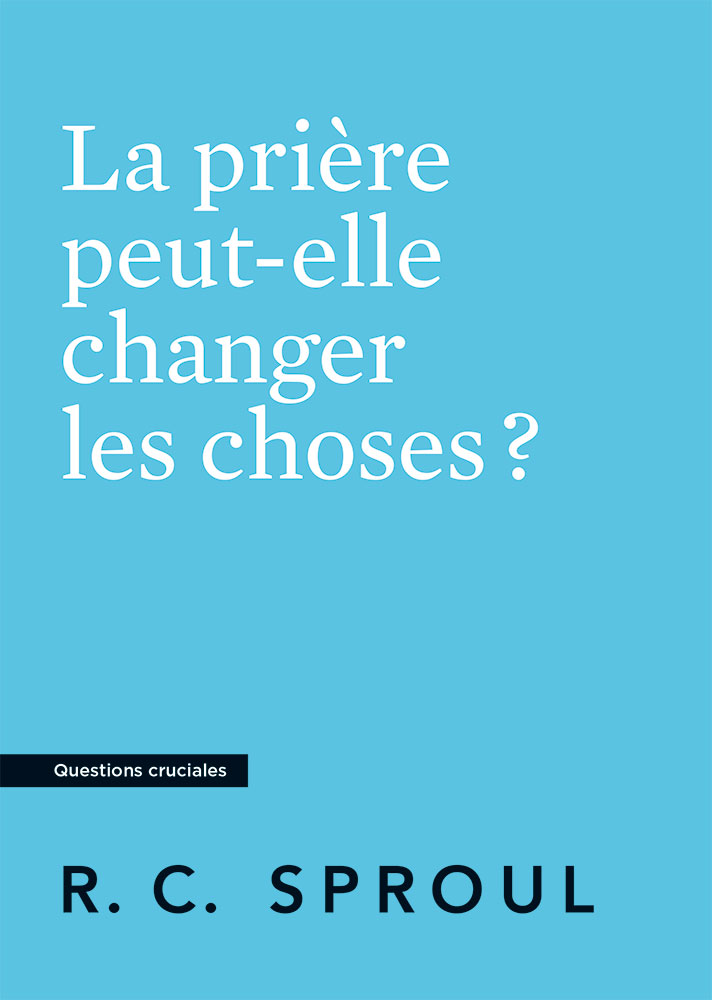 La prière peut-elle changer les choses ?

Questions cruciales

R. C. SPROUL